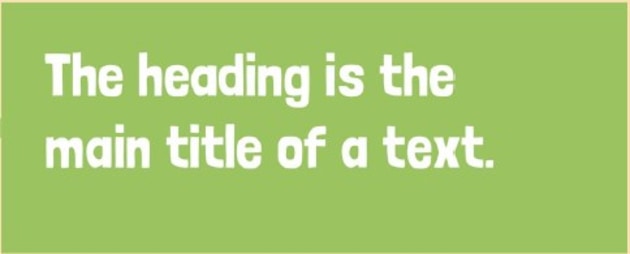 The heading is the main title of a text.